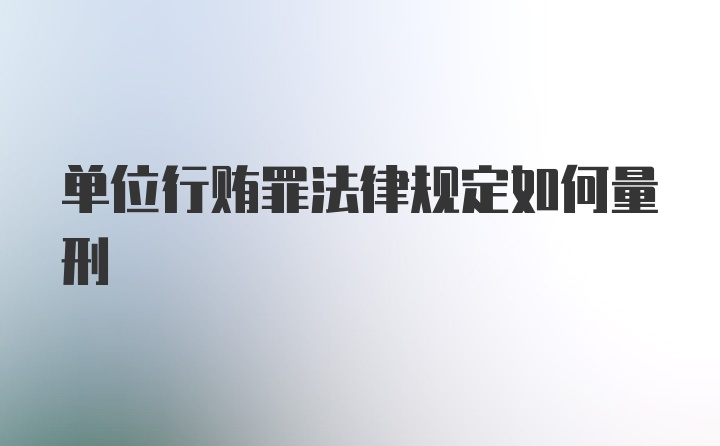 单位行贿罪法律规定如何量刑